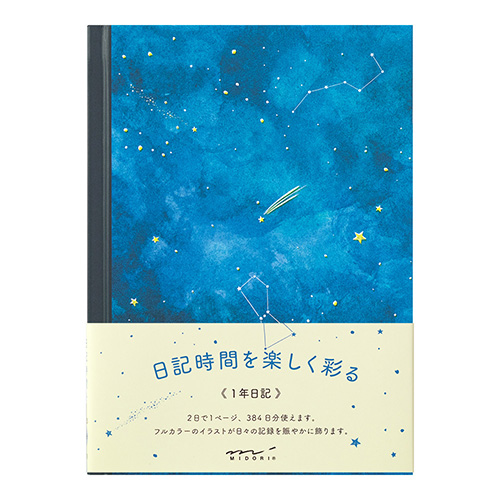 日記時間を楽しく彩る

《1年日記》

2日で1ページ、384日分使えます。
フルカラーのイラストが日々の記録を賑やかに飾ります。

MIDORI